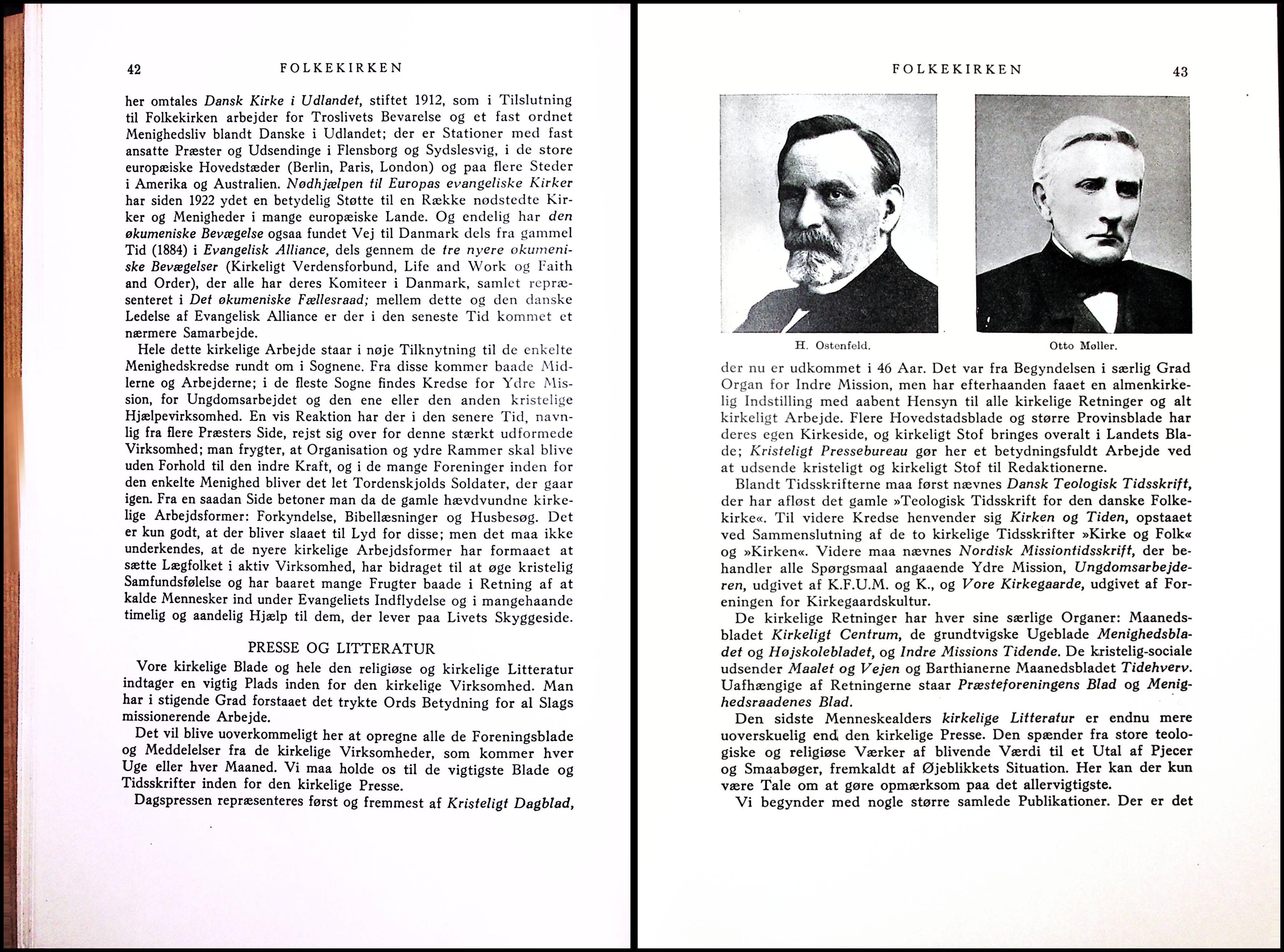 42 FOLKEKIRKEN

her omtales Dansk Kirke i Udlandet, stiftet 1912, som i Tilslutning til Folkekirken arbejder for Troslivets Bevarelse og et fast ordnet Menighedsliv blandt Danske i Udlandet; der er Stationer med fast ansatte Præster og Udsendinge i Flensborg og Sydslesvig, i de store europæiske Hovedstæder (Berlin, Paris, London) og paa flere Steder i Amerika og Australien. Nødhjælpen til Europas evangeliske Kirker har siden 1922 ydet en betydelig Støtte til en Række nødstedte Kirker og Menigheder i mange europæiske Lande. Og endelig har den økumeniske Bevægelse ogsaa fundet Vej til Danmark dels fra gammel Tid (1884) i Evangelisk Alliance, dels gennem de tre nyere økumeniske Bevægelser (Kirkeligt Verdensforbund, Life and Work og Faith and Order), der alle har deres Komiteer i Danmark, samlet repræsenteret i Det økumeniske Fællesraad; mellem dette og den danske Ledelse af Evangelisk Alliance er der i den seneste Tid kommet et nærmere Samarbejde.

Hele dette kirkelige Arbejde staar i nøje Tilknytning til de enkelte Menighedskredse rundt om i Sognene. Fra disse kommer baade Midlerne og Arbejderne; i de fleste Sogne findes Kredse for Ydre Mission, for Ungdomsarbejdet og den ene eller den anden kristelige Hjælpevirksomhed. En vis Reaktion har der i den senere Tid, navnlig fra flere Præsters Side, rejst sig over for denne stærkt udformede Virksomhed; man frygter, at Organisation og ydre Rammer skal blive uden Forhold til den indre Kraft, og i de mange Foreninger inden for den enkelte Menighed bliver det let Tordenskjolds Soldater, der gaar igen. Fra en saadan Side betoner man da de gamle hævdvundne kirkelige Arbejdsformer: Forkyndelse, Bibellæsninger og Husbesøg. Det er kun godt, at der bliver slaaet til Lyd for disse; men det maa ikke underkendes, at de nyere kirkelige Arbejdsformer har formaaet at sætte Lægfolket i aktiv Virksomhed, har bidraget til at øge kristelig Samfundsfølelse og har baaret mange Frugter baade i Retning af at kalde Mennesker ind under Evangeliets Indflydelse og i mangehaande timelig og aandelig Hjælp til dem, der lever paa Livets Skyggeside.

PRESSE OG LITTERATUR

Vore kirkelige Blade og hele den religiøse og kirkelige Litteratur indtager en vigtig Plads inden for den kirkelige Virksomhed. Man har i stigende Grad forstaaet det trykte Ords Betydning for al Slags missionerende Arbejde.

Det vil blive uoverkommeligt her at opregne alle de Foreningsblade og Meddelelser fra de kirkelige Virksomheder, som kommer hver Uge eller hver Maaned. Vi maa holde os til de vigtigste Blade og Tidsskrifter inden for den kirkelige Presse.

Dagspressen repræsenteres først og fremmest af Kristeligt Dagblad,

FOLKEKIRKEN 43

H. Ostenfeld. Otto Møller.

der nu er udkommet i 46 Aar. Det var fra Begyndelsen i særlig Grad Organ for Indre Mission, men har efterhaanden faaet en almenkirkelig Indstilling med aabent Hensyn til alle kirkelige Retninger og alt kirkeligt Arbejde. Flere Hovedstadsblade og større Provinsblade har deres egen Kirkeside, og kirkeligt Stof bringes overalt i Landets Blade; Kristeligt Pressebureau gør her et betydningsfuldt Arbejde ved at udsende kristeligt og kirkeligt Stof til Redaktionerne.

Blandt Tidsskrifterne maa først nævnes Dansk Teologisk Tidsskrift, der har afløst det gamle »Teologisk Tidsskrift for den danske Folkekirke«. Til videre Kredse henvender sig Kirken og Tiden, opstaaet ved Sammenslutning af de to kirkelige Tidsskrifter »Kirke og Folk« og »Kirken«. Videre maa nævnes Nordisk Missiontidsskrift, der behandler alle Spørgsmaal angaaende Ydre Mission, Ungdomsarbejderen, udgivet af K.F.U.M. og K., og Vore Kirkegaarde, udgivet af Foreningen for Kirkegaardskultur.

De kirkelige Retninger har hver sine særlige Organer: Maanedsbladet Kirkeligt Centrum, de grundtvigske Ugeblade Menighedsbladet og Højskolebladet, og Indre Missions Tidende. De kristelig-sociale udsender Maalet og Vejen og Barthianerne Maanedsbladet Tidehverv. Uafhængige af Retningerne staar Præsteforeningens Blad og Menighedsraadenes Blad.

Den sidste Menneskealders kirkelige Litteratur er endnu mere uoverskuelig end den kirkelige Presse. Den spænder fra store teologiske og religiøse Værker af blivende Værdi til et Utal af Pjecer og Smaabøger, fremkaldt af Øjeblikkets Situation. Her kan der kun være Tale om at gøre opmærksom paa det allervigtigste.

Vi begynder med nogle større samlede Publikationer. Der er det